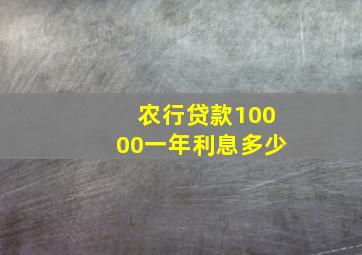 农行贷款10000一年利息多少